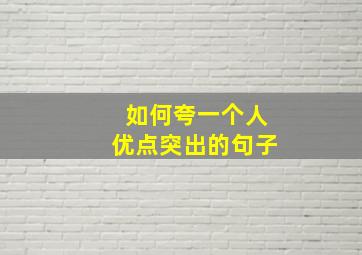 如何夸一个人
优点突出的句子